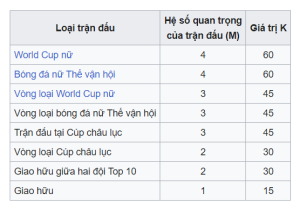 | Loại trận đấu | Hệ số quan trọng của trận đấu (M) | Giá trị K |
|---|---|---|
| World Cup nữ | 4 | 60 |
| Bóng đá nữ Thế vận hội | 4 | 60 |
| Vòng loại World Cup nữ | 3 | 45 |
| Vòng loại bóng đá nữ Thế vận hội | 3 | 45 |
| Trận đấu tại Cúp châu lục | 3 | 45 |
| Vòng loại Cúp châu lục | 2 | 30 |
| Giao hữu giữa hai đội Top 10 | 2 | 30 |
| Giao hữu | 1 | 15 |